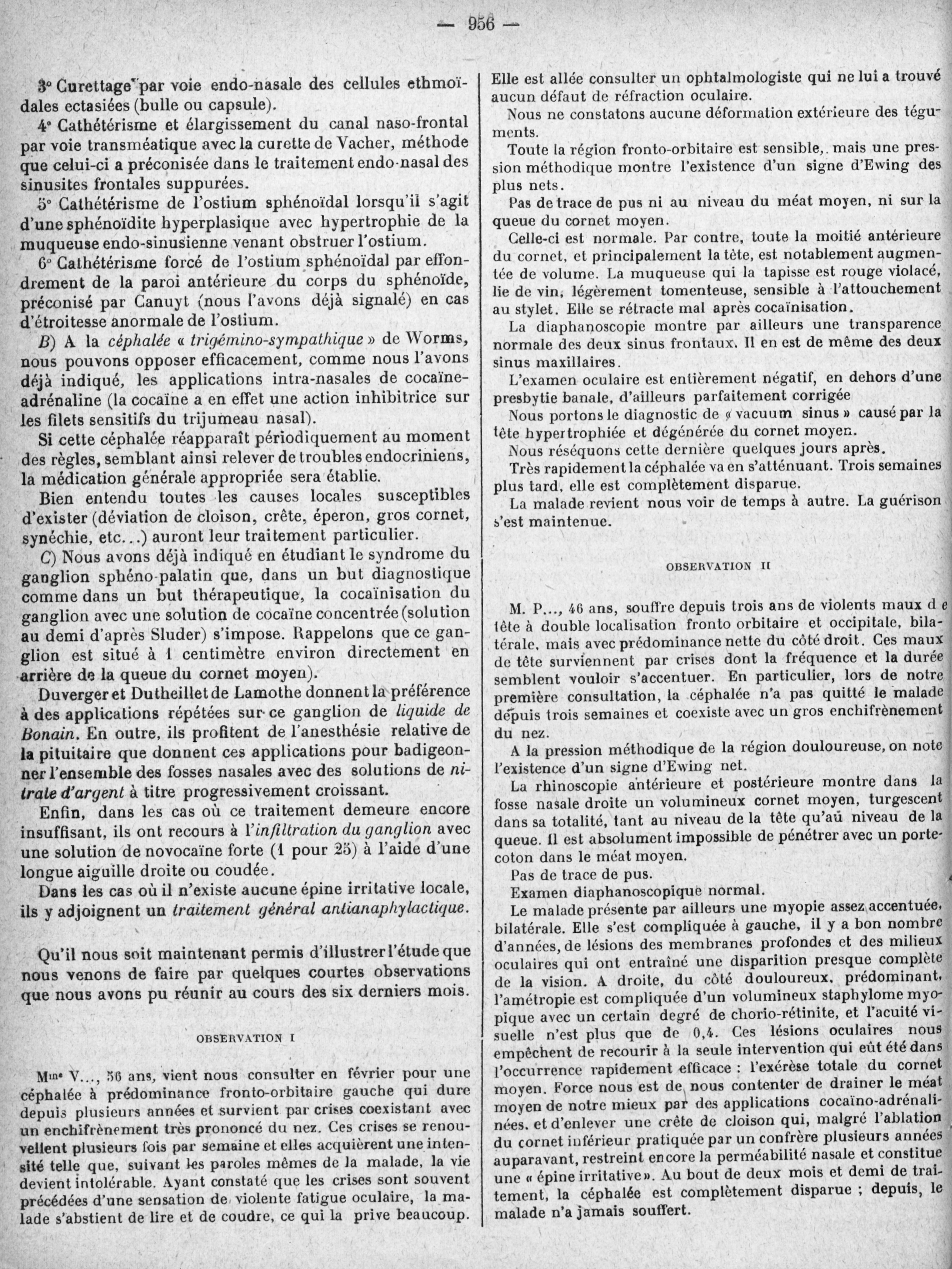 — 956 —

3° Curettage par voie endo-nasale des cellules ethmoïdales ectasiées (bulle ou capsule).

4° Cathétérisme et élargissement du canal naso-frontal par voie transméatique avec la curette de Vacher, méthode que celui-ci a préconisée dans le traitement endo-nasal des sinusites frontales suppurées.

5° Cathétérisme de l'ostium sphénoïdal lorsqu'il s'agit d'une sphénoïdite hyperplasique avec hypertrophie de la muqueuse endo-sinusienne venant obstruer l'ostium.

6° Cathétérisme forcé de l'ostium sphénoïdal par effondrement de la paroi antérieure du corps du sphénoïde, préconisé par Canuyt (nous l'avons déjà signalé) en cas d'étroitesse anormale de l'ostium.

B) A la céphalée « trigémino-sympathique » de Worms, nous pouvons opposer efficacement, comme nous l'avons déjà indiqué, les applications intra-nasales de cocaïne-adrénaline (la cocaïne a en effet une action inhibitrice sur les filets sensitifs du trijumeau nasal).

Si cette céphalée réapparaît périodiquement au moment des règles, semblant ainsi relever de troubles endocriniens, la médication générale appropriée sera établie.

Bien entendu toutes les causes locales susceptibles d'exister (déviation de cloison, crête, éperon, gros cornet, synéchie, etc...) auront leur traitement particulier.

C) Nous avons déjà indiqué en étudiant le syndrome du ganglion sphéno-palatin que, dans un but diagnostique comme dans un but thérapeutique, la cocaïnisation du ganglion avec une solution de cocaïne concentrée (solution au demi d'après Sluder) s'impose. Rappelons que ce ganglion est situé à 1 centimètre environ directement en arrière de la queue du cornet moyen).

Duverger et Dutheillet de Lamothe donnent la préférence à des applications répétées sur ce ganglion de liquide de Bonain. En outre, ils profitent de l'anesthésie relative de la pituitaire que donnent ces applications pour badigeonner l'ensemble des fosses nasales avec des solutions de nitrate d'argent à titre progressivement croissant.

Enfin, dans les cas où ce traitement demeure encore insuffisant, ils ont recours à l'infiltration du ganglion avec une solution de novocaïne forte (1 pour 25) à l'aide d'une longue aiguille droite ou coudée.

Dans les cas où il n'existe aucune épine irritative locale, ils y adjoignent un traitement général antianaphylactique.

Qu'il nous soit maintenant permis d'illustrer l'étude que nous venons de faire par quelques courtes observations que nous avons pu réunir au cours des six derniers mois.

OBSERVATION I

Mme V..., 56 ans, vient nous consulter en février pour une céphalée à prédominance fronto-orbitaire gauche qui dure depuis plusieurs années et survient par crises coexistant avec un enchifrènement très prononcé du nez. Ces crises se renouvellent plusieurs fois par semaine et elles acquièrent une intensité telle que, suivant les paroles mêmes de la malade, la vie devient intolérable. Ayant constaté que les crises sont souvent précédées d'une sensation de violente fatigue oculaire, la malade s'abstient de lire et de coudre, ce qui la prive beaucoup. Elle est allée consulter un ophtalmologiste qui ne lui a trouvé aucun défaut de réfraction oculaire.

Nous ne constatons aucune déformation extérieure des téguments.

Toute la région fronto-orbitaire est sensible, mais une pression méthodique montre l'existence d'un signe d'Ewing des plus nets.

Pas de trace de pus ni au niveau du méat moyen, ni sur la queue du cornet moyen.

Celle-ci est normale. Par contre, toute la moitié antérieure du cornet, et principalement la tête, est notablement augmentée de volume. La muqueuse qui la tapisse est rouge violacé, lie de vin, légèrement tomenteuse, sensible à l'attouchement au stylet. Elle se rétracte mal après cocaïnisation.

La diaphanoscopie montre par ailleurs une transparence normale des deux sinus frontaux. Il en est de même des deux sinus maxillaires.

L'examen oculaire est entièrement négatif, en dehors d'une presbytie banale, d'ailleurs parfaitement corrigée

Nous portons le diagnostic de « vacuum sinus » causé par la tête hypertrophiée et dégénérée du cornet moyen.

Nous réséquons cette dernière quelques jours après.

Très rapidement la céphalée va en s'atténuant. Trois semaines plus tard, elle est complètement disparue.

La malade revient nous voir de temps à autre. La guérison s'est maintenue.

OBSERVATION II

M. P..., 46 ans, souffre depuis trois ans de violents maux de tête à double localisation fronto orbitaire et occipitale, bilatérale, mais avec prédominance nette du côté droit. Ces maux de tête surviennent par crises dont la fréquence et la durée semblent vouloir s'accentuer. En particulier, lors de notre première consultation, la céphalée n'a pas quitté le malade depuis trois semaines et coexiste avec un gros enchifrènement du nez.

A la pression méthodique de la région douloureuse, on note l'existence d'un signe d'Ewing net.

La rhinoscopie antérieure et postérieure montre dans la fosse nasale droite un volumineux cornet moyen, turgescent dans sa totalité, tant au niveau de la tête qu'au niveau de la queue. Il est absolument impossible de pénétrer avec un porte-coton dans le méat moyen.

Pas de trace de pus.

Examen diaphanoscopique normal.

Le malade présente par ailleurs une myopie assez accentuée, bilatérale. Elle s'est compliquée à gauche, il y a bon nombre d'années, de lésions des membranes profondes et des milieux oculaires qui ont entraîné une disparition presque complète de la vision. A droite, du côté douloureux, prédominant, l'amétropie est compliquée d'un volumineux staphylome myopique avec un certain degré de chorio-rétinite, et l'acuité visuelle n'est plus que de 0,4. Ces lésions oculaires nous empêchent de recourir à la seule intervention qui eût été dans l'occurrence rapidement efficace : l'exérèse totale du cornet moyen. Force nous est de nous contenter de drainer le méat moyen de notre mieux par des applications cocaïno-adrénalinées. et d'enlever une crête de cloison qui, malgré l'ablation du cornet inférieur pratiquée par un confrère plusieurs années auparavant, restreint encore la perméabilité nasale et constitue une « épine irritative ». Au bout de deux mois et demi de traitement, la céphalée est complètement disparue ; depuis, le malade n'a jamais souffert.